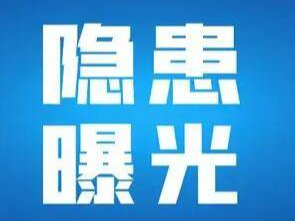 隐患
曝光